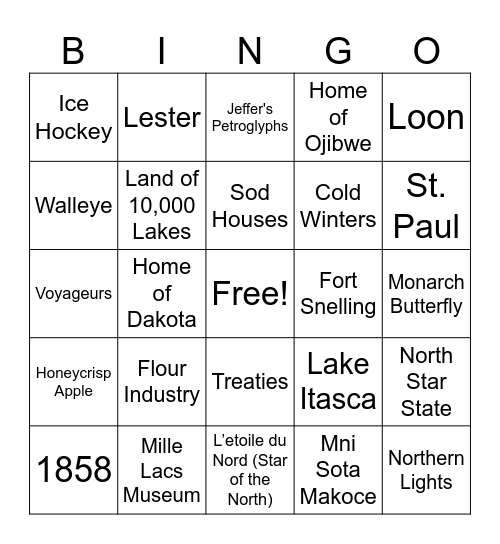 | B | I | N | G | O |
|---|---|---|---|---|
| Ice Hockey | Lester | Jeffer's Petroglyphs | Home of Ojibwe | Loon |
| Walleye | Land of 10,000 Lakes | Sod Houses | Cold Winters | St. Paul |
| Voyageurs | Home of Dakota | Free! | Fort Snelling | Monarch Butterfly |
| Honeycrisp Apple | Flour Industry | Treaties | Lake Itasca | North Star State |
| 1858 | Mille Lacs Museum | L'etoile du Nord (Star of the North) | Mni Sota Makoce | Northern Lights |